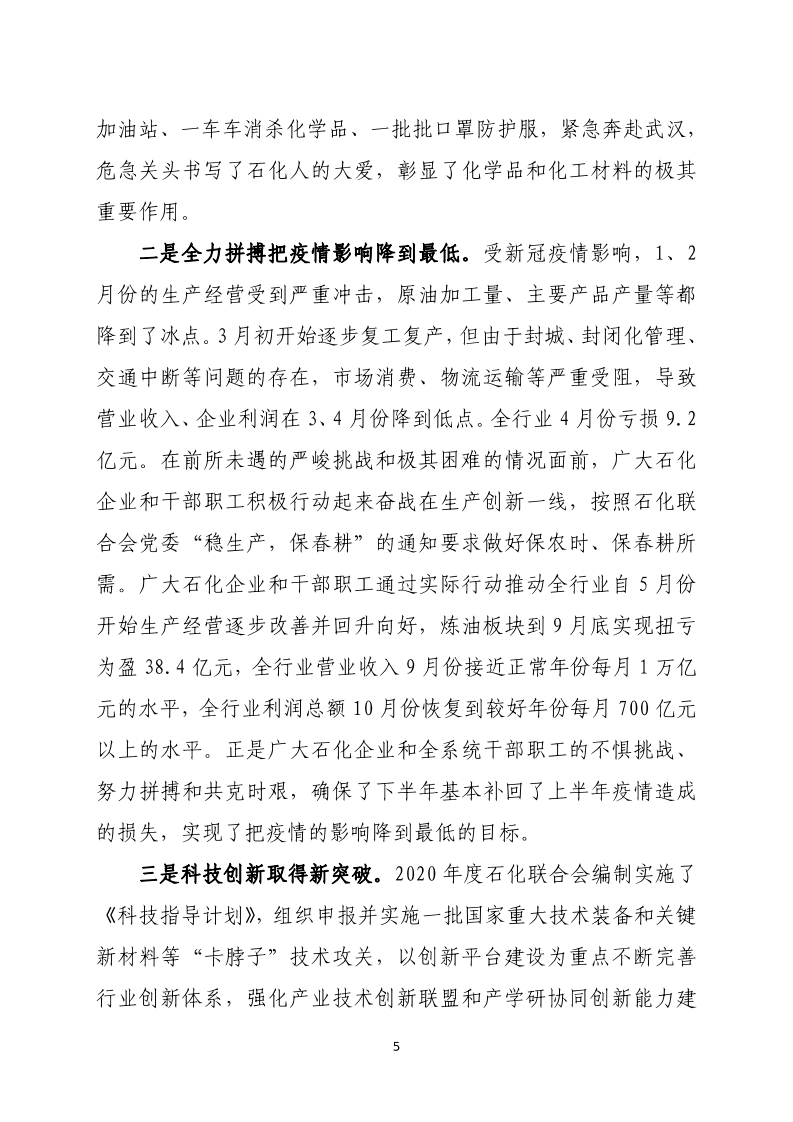 加油站、一车车消杀化学品、一批批口罩防护服，紧急奔赴武汉，危急关头书写了石化人的大爱，彰显了化学品和化工材料的极其重要作用。

二是全力拼搏把疫情影响降到最低。受新冠疫情影响，1、2月份的生产经营受到严重冲击，原油加工量、主要产品产量等都降到了冰点。3月初开始逐步复工复产，但由于封城、封闭化管理、交通中断等问题的存在，市场消费、物流运输等严重受阻，导致营业收入、企业利润在3、4月份降到低点。全行业4月份亏损9.2亿元。在前所未遇的严峻挑战和极其困难的情况面前，广大石化企业和干部职工积极行动起来奋战在生产创新一线，按照石化联合会党委“稳生产，保春耕”的通知要求做好保农时、保春耕所需。广大石化企业和干部职工通过实际行动推动全行业自5月份开始生产经营逐步改善并回升向好，炼油板块到9月底实现扭亏为盈38.4亿元，全行业营业收入9月份接近正常年份每月1万亿元的水平，全行业利润总额10月份恢复到较好年份每月700亿元以上的水平。正是广大石化企业和全系统干部职工的不惧挑战、努力拼搏和共克时艰，确保了下半年基本补回了上半年疫情造成的损失，实现了把疫情的影响降到最低的目标。

三是科技创新取得新突破。2020年度石化联合会编制实施了《科技指导计划》，组织申报并实施一批国家重大技术装备和关键新材料等“卡脖子”技术攻关，以创新平台建设为重点不断完善行业创新体系，强化产业技术创新联盟和产学研协同创新能力建

5